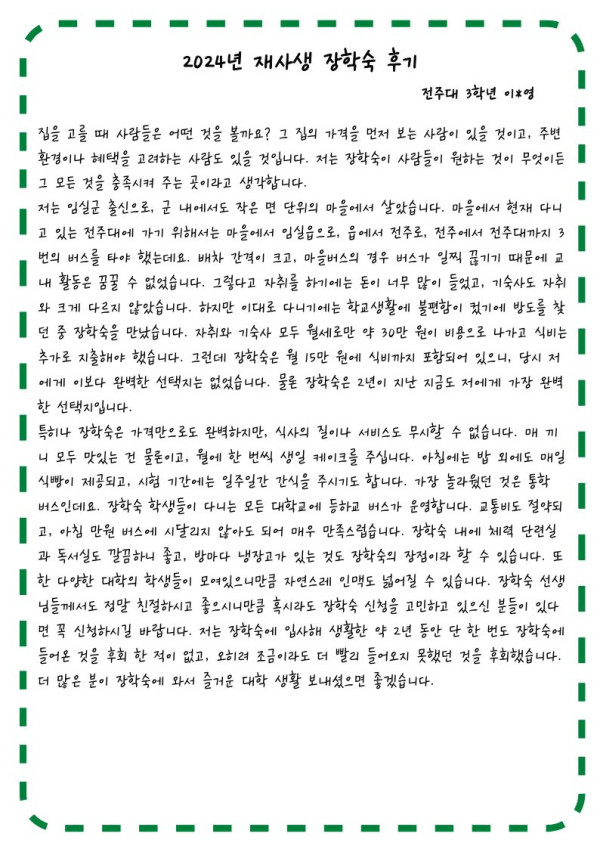 2024년 재사생 장학숙 후기

전주대 3학년 이*영

집을 고를 때 사람들은 어떤 것을 볼까요? 그 집의 가격을 먼저 보는 사람이 있을 것이고, 주변 환경이나 혜택을 고려하는 사람도 있을 것입니다. 저는 장학숙이 사람들이 원하는 것이 무엇이든 그 모든 것을 충족시켜 주는 곳이라고 생각합니다.
저는 임실군 출신으로, 군 내에서도 작은 면 단위의 마을에서 살았습니다. 마을에서 현재 다니고 있는 전주대에 가기 위해서는 마을에서 임실읍으로, 읍에서 전주로, 전주에서 전주대까지 3번의 버스를 타야 했는데요. 배차 간격이 크고, 마을버스의 경우 버스가 일찍 끊기기 때문에 교내 활동은 꿈꿀 수 없었습니다. 그렇다고 자취를 하기에는 돈이 너무 많이 들었고, 기숙사도 자취와 크게 다르지 않았습니다. 하지만 이대로 다니기에는 학교생활에 불편함이 컸기에 방도를 찾던 중 장학숙을 만났습니다. 자취와 기숙사 모두 월세로만 약 30만 원이 비용으로 나가고 식비는 추가로 지출해야 했습니다. 그런데 장학숙은 월 15만 원에 식비까지 포함되어 있으니, 당시 저에게 이보다 완벽한 선택지는 없었습니다. 물론 장학숙은 2년이 지난 지금도 저에게 가장 완벽한 선택지입니다.
특히나 장학숙은 가격만으로도 완벽하지만, 식사의 질이나 서비스도 무시할 수 없습니다. 매 끼니 모두 맛있는 건 물론이고, 월에 한 번씩 생일 케이크를 주십니다. 아침에는 밥 외에도 매일 식빵이 제공되고, 시험 기간에는 일주일간 간식을 주시기도 합니다. 가장 놀라웠던 것은 통학 버스인데요. 장학숙 학생들이 다니는 모든 대학교에 등하교 버스가 운영합니다. 교통비도 절약되고, 아침 만원 버스에 시달리지 않아도 되어 매우 만족스럽습니다. 장학숙 내에 체력 단련실과 독서실도 깔끔하니 좋고, 방마다 냉장고가 있는 것도 장학숙의 장점이라 할 수 있습니다. 또한 다양한 대학의 학생들이 모여있으니만큼 자연스레 인맥도 넓어질 수 있습니다. 장학숙 선생님들께서도 정말 친절하시고 좋으시니만큼 혹시라도 장학숙 신청을 고민하고 있으신 분들이 있다면 꼭 신청하시길 바랍니다. 저는 장학숙에 입사해 생활한 약 2년 동안 단 한 번도 장학숙에 들어온 것을 후회 한 적이 없고, 오히려 조금이라도 더 빨리 들어오지 못했던 것을 후회했습니다. 더 많은 분이 장학숙에 와서 즐거운 대학 생활 보내셨으면 좋겠습니다.